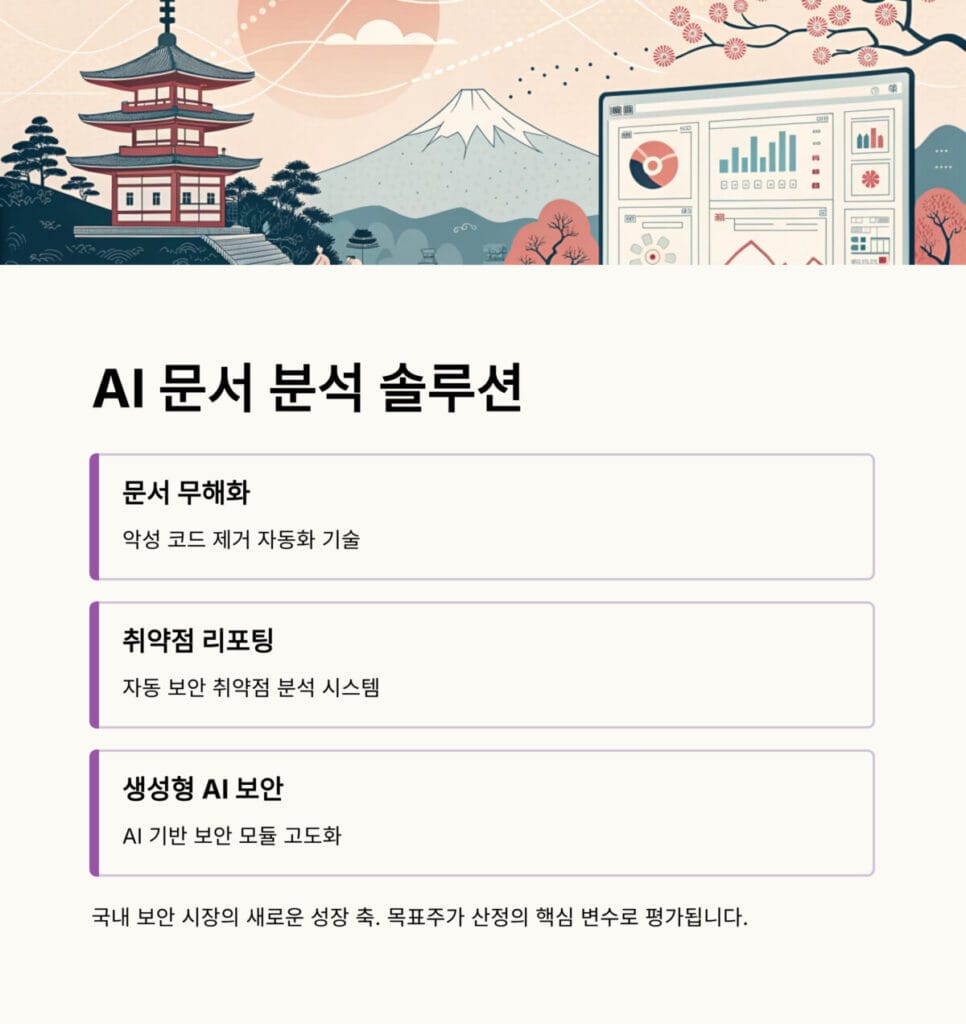 AI 문서 분석 솔루션

문서 무해화

악성 코드 제거 자동화 기술

취약점 리포팅

자동 보안 취약점 분석 시스템

생성형 AI 보안

AI 기반 보안 모듈 고도화

국내 보안 시장의 새로운 성장 축. 목표주가 산정의 핵심 변수로 평가됩니다.